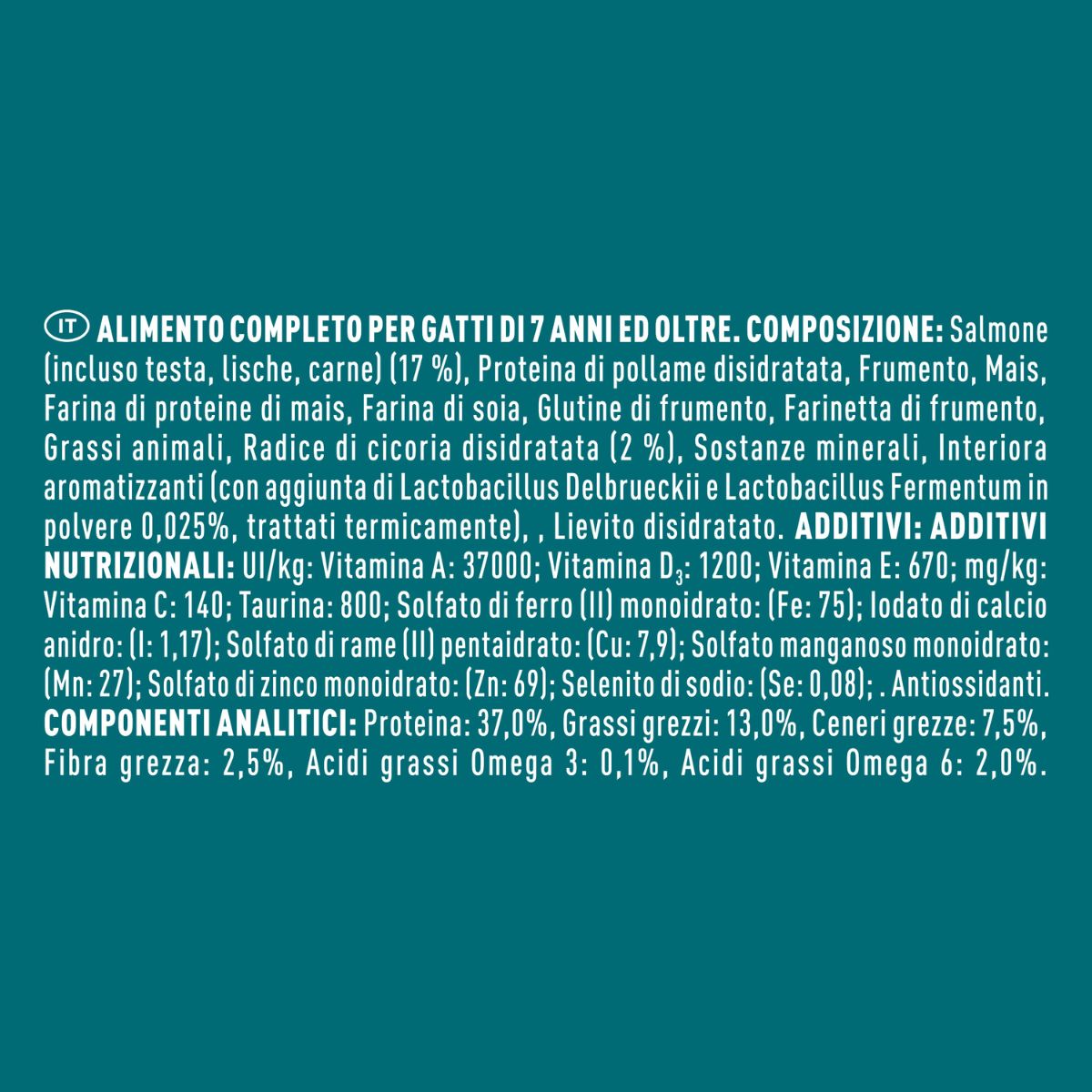 IT ALIMENTO COMPLETO PER GATTI DI 7 ANNI ED OLTRE. COMPOSIZIONE: Salmone (incluso testa, lische, carne) (17 %), Proteina di pollame disidratata, Frumento, Mais, Farina di proteine di mais, Farina di soia, Glutine di frumento, Farinetta di frumento, Grassi animali, Radice di cicoria disidratata (2 %), Sostanze minerali, Interiora aromatizzanti (con aggiunta di Lactobacillus Delbrueckii e Lactobacillus Fermentum in polvere 0,025%, trattati termicamente), , Lievito disidratato. ADDITIVI: ADDITIVI NUTRIZIONALI: UI/kg: Vitamina A: 37000; Vitamina $D_3$: 1200; Vitamina E: 670; mg/kg: Vitamina C: 140; Taurina: 800; Solfato di ferro (II) monoidrato: (Fe: 75); Iodato di calcio anidro: (I: 1,17); Solfato di rame (II) pentaidrato: (Cu: 7,9); Solfato manganoso monoidrato: (Mn: 27); Solfato di zinco monoidrato: (Zn: 69); Selenito di sodio: (Se: 0,08); . Antiossidanti. COMPONENTI ANALITICI: Proteina: 37,0%, Grassi grezzi: 13,0%, Ceneri grezze: 7,5%, Fibra grezza: 2,5%, Acidi grassi Omega 3: 0,1%, Acidi grassi Omega 6: 2,0%.